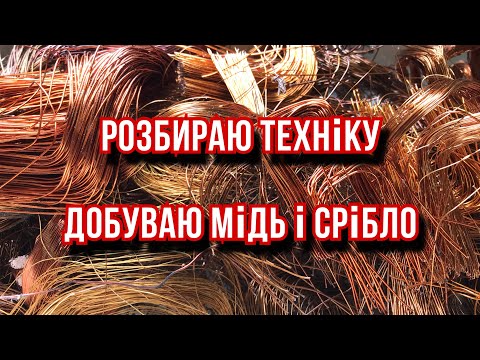 РОЗБИРАЮ ТЕХНІКУ

ДОБУВАЮ МІДЬ І СРІБЛО